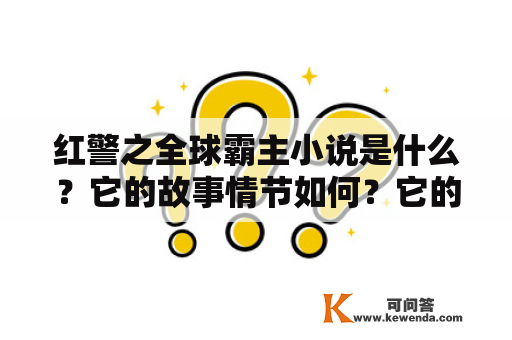 红警之全球霸主小说是什么？它的故事情节如何？它的

K 可问答
www.kewenda.com